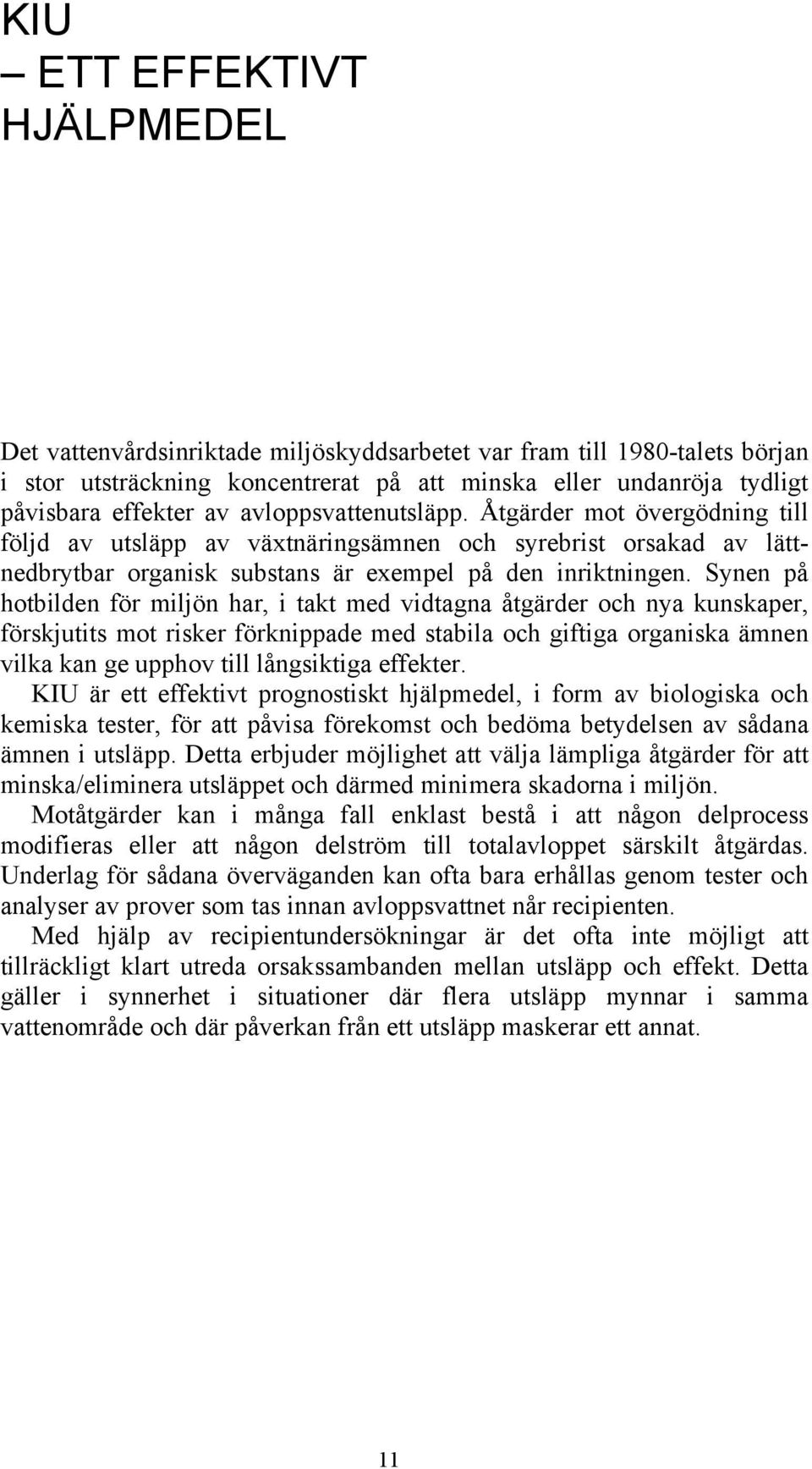 KIU
– ETT EFFEKTIVT HJÄLPMEDEL

Det vattenvårdsinriktade miljöskyddsarbetet var fram till 1980-talets början i stor utsträckning koncentrerat på att minska eller undanröja tydligt påvisbara effekter av avloppsvattenutsläpp. Åtgärder mot övergödning till följd av utsläpp av växtnäringsämnen och syrebrist orsakad av lättnedbrytbar organisk substans är exempel på den inriktningen. Synen på hotbilden för miljön har, i takt med vidtagna åtgärder och nya kunskaper, förskjutits mot risker förknippade med stabila och giftiga organiska ämnen vilka kan ge upphov till långsiktiga effekter.

KIU är ett effektivt prognostiskt hjälpmedel, i form av biologiska och kemiska tester, för att påvisa förekomst och bedöma betydelsen av sådana ämnen i utsläpp. Detta erbjuder möjlighet att välja lämpliga åtgärder för att minska/eliminera utsläppet och därmed minimera skadorna i miljön.

Motåtgärder kan i många fall enklast bestå i att någon delprocess modifieras eller att någon delström till totalavloppet särskilt åtgärdas. Underlag för sådana överväganden kan ofta bara erhållas genom tester och analyser av prover som tas innan avloppsvattnet når recipienten.

Med hjälp av recipientundersökningar är det ofta inte möjligt att tillräckligt klart utreda orsakssambanden mellan utsläpp och effekt. Detta gäller i synnerhet i situationer där flera utsläpp mynnar i samma vattenområde och där påverkan från ett utsläpp maskerar ett annat.

11